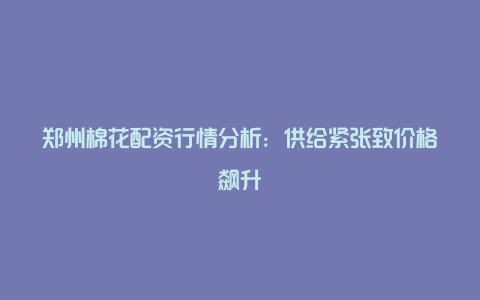 郑州棉花配资行情分析：供给紧张致价格飙升